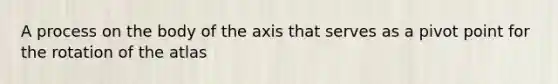 A process on the body of the axis that serves as a pivot point for the rotation of the atlas